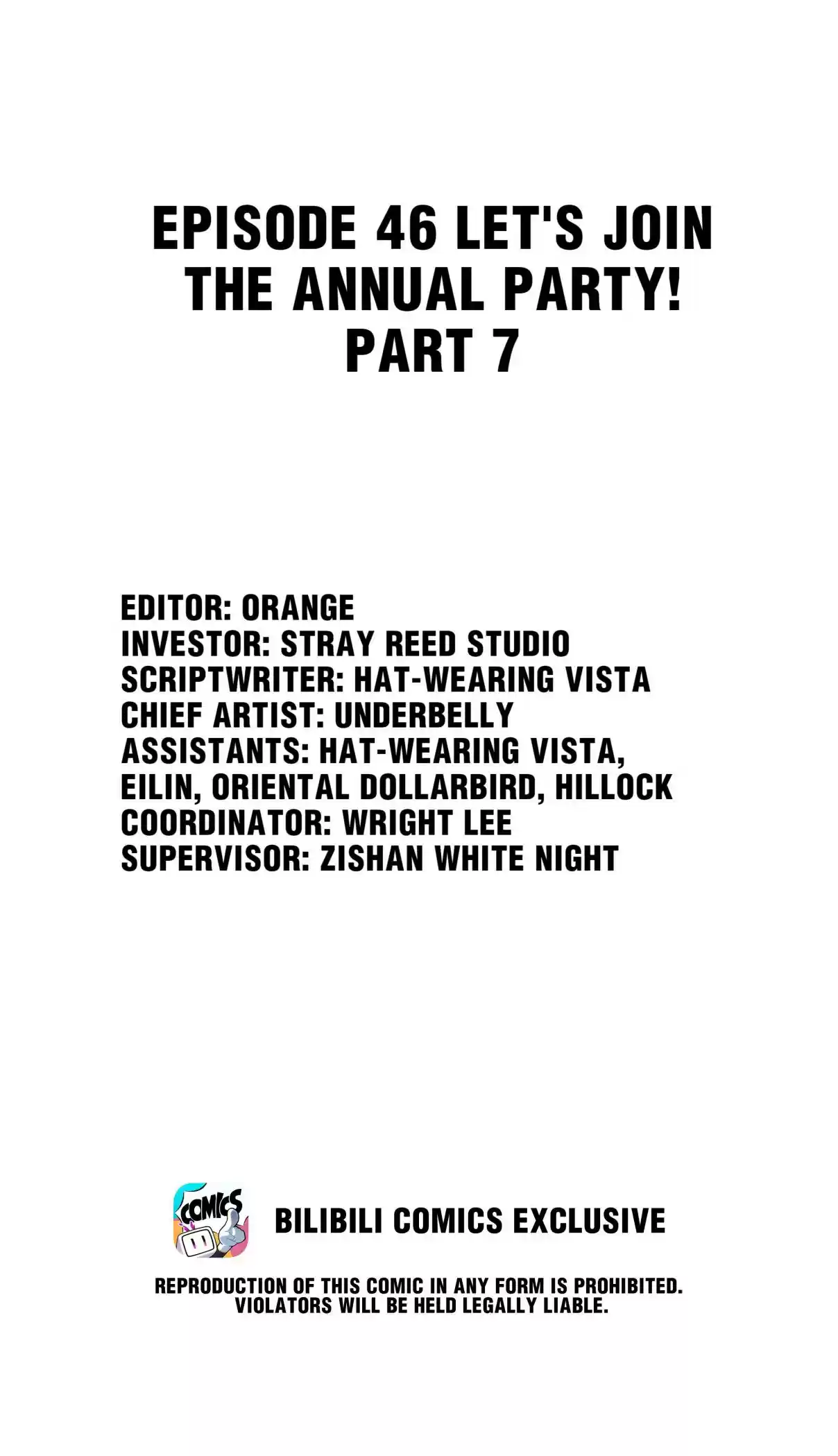 EPISODE 46 LET'S JOIN THE ANNUAL PARTY! PART 7

EDITOR: ORANGE
INVESTOR: STRAY REED STUDIO
SCRIPTWRITER: HAT-WEARING VISTA
CHIEF ARTIST: UNDERBELLY
ASSISTANTS: HAT-WEARING VISTA, EILIN, ORIENTAL DOLLARBIRD, HILLOCK
COORDINATOR: WRIGHT LEE
SUPERVISOR: ZISHAN WHITE NIGHT

COMICS

BILIBILI COMICS EXCLUSIVE

REPRODUCTION OF THIS COMIC IN ANY FORM IS PROHIBITED. VIOLATORS WILL BE HELD LEGALLY LIABLE.